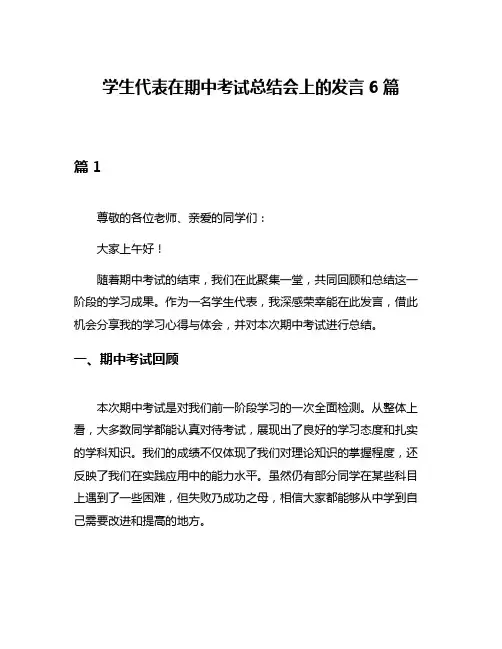 学生代表在期中考试总结会上的发言 6 篇

篇 1

尊敬的各位老师、亲爱的同学们：

大家上午好！

随着期中考试的结束，我们在此聚集一堂，共同回顾和总结这一阶段的学习成果。作为一名学生代表，我深感荣幸能在此发言，借此机会分享我的学习心得与体会，并对本次期中考试进行总结。

一、期中考试回顾

本次期中考试是对我们前一阶段学习的一次全面检测。从整体上看，大多数同学都能认真对待考试，展现出了良好的学习态度和扎实的学科知识。我们的成绩不仅体现了我们对理论知识的掌握程度，还反映了我们在实践应用中的能力水平。虽然仍有部分同学在某些科目上遇到了一些困难，但失败乃成功之母，相信大家都能够从中学到自己需要改进和提高的地方。